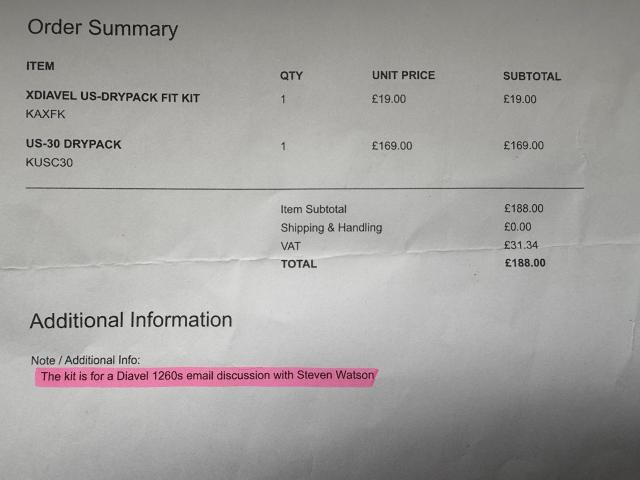 Order Summary

| ITEM | QTY | UNIT PRICE | SUBTOTAL |
|---|---|---|---|
| XDIAVEL US-DRYPACK FIT KIT KAXFK | 1 | £19.00 | £19.00 |
| US-30 DRYPACK KUSC30 | 1 | £169.00 | £169.00 |

Item Subtotal £188.00
Shipping & Handling £0.00
VAT £31.34
TOTAL £188.00

Additional Information

Note / Additional Info:
The kit is for a Diavel 1260s email discussion with Steven Watson